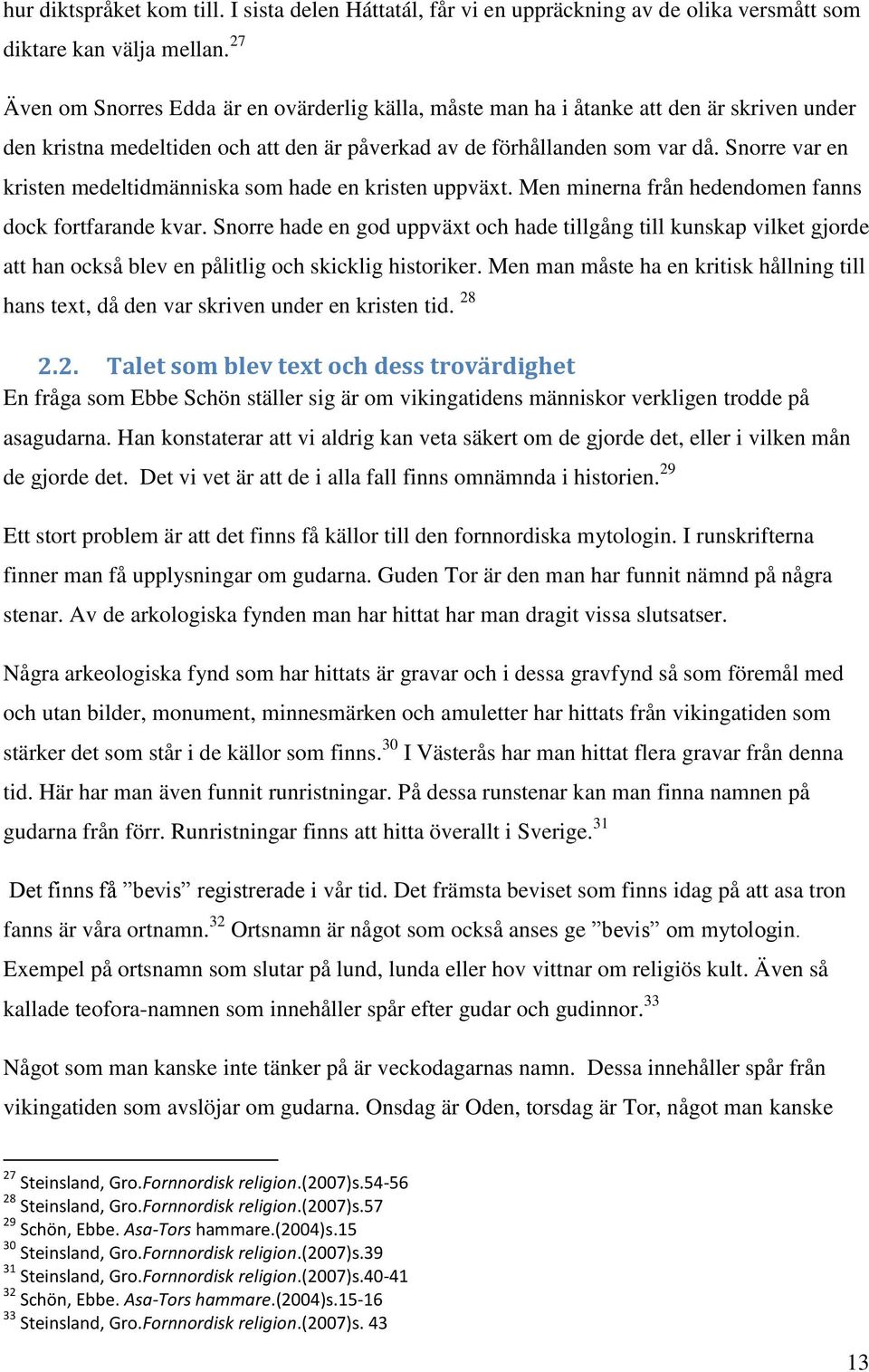 hur diktspråket kom till. I sista delen Háttatál, får vi en uppräckning av de olika versmått som diktare kan välja mellan.$^{27}$

Även om Snorres Edda är en ovärderlig källa, måste man ha i åtanke att den är skriven under den kristna medeltiden och att den är påverkad av de förhållanden som var då. Snorre var en kristen medeltidmänniska som hade en kristen uppväxt. Men minerna från hedendomen fanns dock fortfarande kvar. Snorre hade en god uppväxt och hade tillgång till kunskap vilket gjorde att han också blev en pålitlig och skicklig historiker. Men man måste ha en kritisk hållning till hans text, då den var skriven under en kristen tid. $^{28}$

2.2. Talet som blev text och dess trovärdighet

En fråga som Ebbe Schön ställer sig är om vikingatidens människor verkligen trodde på asagudarna. Han konstaterar att vi aldrig kan veta säkert om de gjorde det, eller i vilken mån de gjorde det. Det vi vet är att de i alla fall finns omnämnda i historien.$^{29}$

Ett stort problem är att det finns få källor till den fornnordiska mytologin. I runskrifterna finner man få upplysningar om gudarna. Guden Tor är den man har funnit nämnd på några stenar. Av de arkologiska fynden man har hittat har man dragit vissa slutsatser.

Några arkeologiska fynd som har hittats är gravar och i dessa gravfynd så som föremål med och utan bilder, monument, minnesmärken och amuletter har hittats från vikingatiden som stärker det som står i de källor som finns.$^{30}$ I Västerås har man hittat flera gravar från denna tid. Här har man även funnit runristningar. På dessa runstenar kan man finna namnen på gudarna från förr. Runristningar finns att hitta överallt i Sverige.$^{31}$

Det finns få ”bevis” registrerade i vår tid. Det främsta beviset som finns idag på att asa tron fanns är våra ortnamn.$^{32}$ Ortsnamn är något som också anses ge ”bevis” om mytologin. Exempel på ortsnamn som slutar på lund, lunda eller hov vittnar om religiös kult. Även så kallade teofora-namnen som innehåller spår efter gudar och gudinnor.$^{33}$

Något som man kanske inte tänker på är veckodagarnas namn. Dessa innehåller spår från vikingatiden som avslöjar om gudarna. Onsdag är Oden, torsdag är Tor, något man kanske

$^{27}$ Steinsland, Gro.Fornnordisk religion.(2007)s.54-56
$^{28}$ Steinsland, Gro.Fornnordisk religion.(2007)s.57
$^{29}$ Schön, Ebbe. Asa-Tors hammare.(2004)s.15
$^{30}$ Steinsland, Gro.Fornnordisk religion.(2007)s.39
$^{31}$ Steinsland, Gro.Fornnordisk religion.(2007)s.40-41
$^{32}$ Schön, Ebbe. Asa-Tors hammare.(2004)s.15-16
$^{33}$ Steinsland, Gro.Fornnordisk religion.(2007)s. 43

13